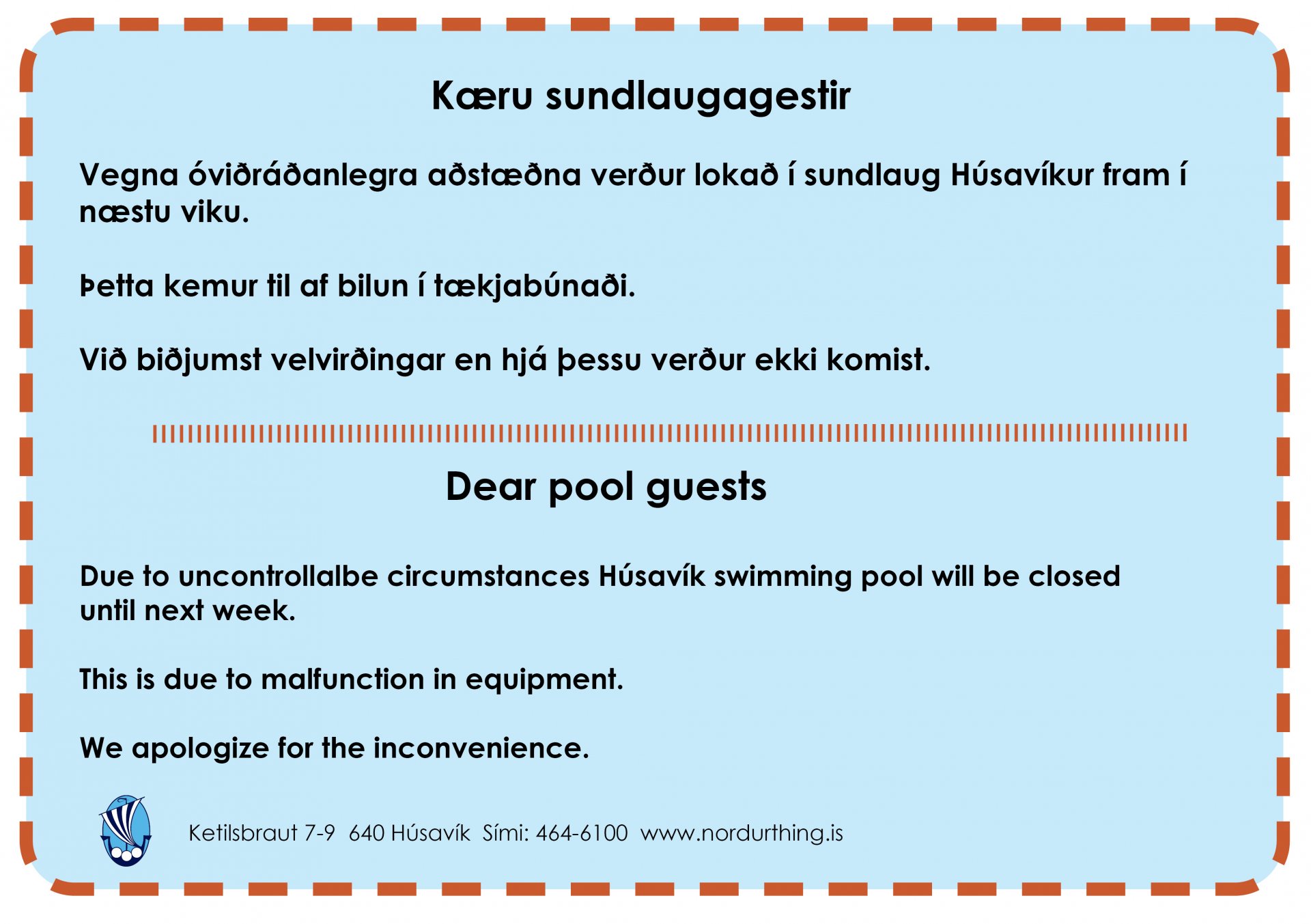 Kæru sundlaugagestir

Vegna óviðráðanlegra aðstæðna verður lokað í sundlaug Húsavíkur fram í næstu viku.

Þetta kemur til af bilun í tækjabúnaði.

Við biðjumst velvirðingar en hjá þessu verður ekki komist.

Dear pool guests

Due to uncontrollalbe circumstances Húsavík swimming pool will be closed until next week.

This is due to malfunction in equipment.

We apologize for the inconvenience.

Ketilsbraut 7-9 640 Húsavík Sími: 464-6100 www.nordurthing.is